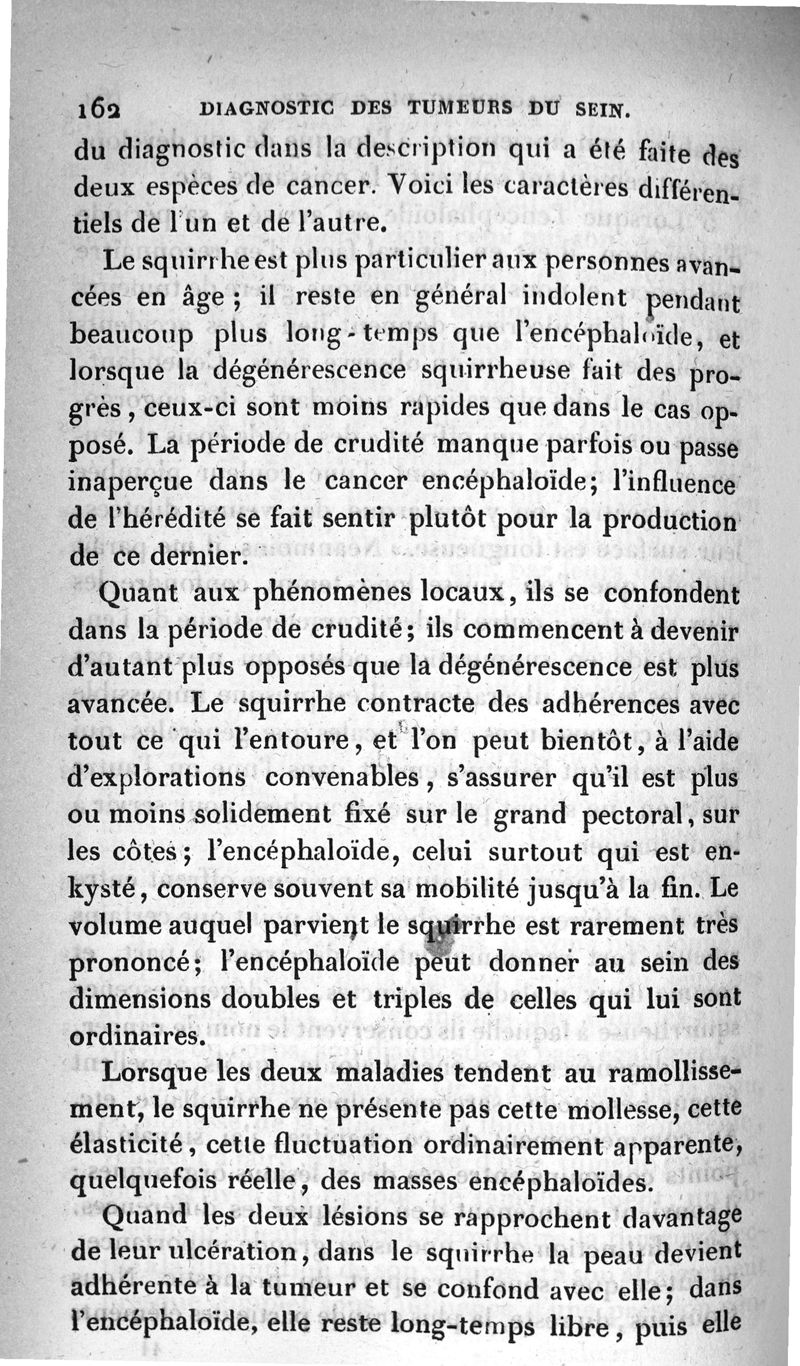 162 DIAGNOSTIC DES TUMEURS DU SEIN.

du diagnostic dans la description qui a été faite des deux espèces de cancer. Voici les caractères différentiels de l'un et de l'autre.

Le squirrhe est plus particulier aux personnes avancées en âge ; il reste en général indolent pendant beaucoup plus long-temps que l'encéphaloïde, et lorsque la dégénérescence squirrheuse fait des progrès, ceux-ci sont moins rapides que dans le cas opposé. La période de crudité manque parfois ou passe inaperçue dans le cancer encéphaloïde; l'influence de l'hérédité se fait sentir plutôt pour la production de ce dernier.

Quant aux phénomènes locaux, ils se confondent dans la période de crudité; ils commencent à devenir d'autant plus opposés que la dégénérescence est plus avancée. Le squirrhe contracte des adhérences avec tout ce qui l'entoure, et l'on peut bientôt, à l'aide d'explorations convenables, s'assurer qu'il est plus ou moins solidement fixé sur le grand pectoral, sur les côtes; l'encéphaloïde, celui surtout qui est enkysté, conserve souvent sa mobilité jusqu'à la fin. Le volume auquel parvient le squirrhe est rarement très prononcé; l'encéphaloïde peut donner au sein des dimensions doubles et triples de celles qui lui sont ordinaires.

Lorsque les deux maladies tendent au ramollissement, le squirrhe ne présente pas cette mollesse, cette élasticité, cette fluctuation ordinairement apparente, quelquefois réelle, des masses encéphaloïdes.

Quand les deux lésions se rapprochent davantage de leur ulcération, dans le squirrhe la peau devient adhérente à la tumeur et se confond avec elle; dans l'encéphaloïde, elle reste long-temps libre, puis elle